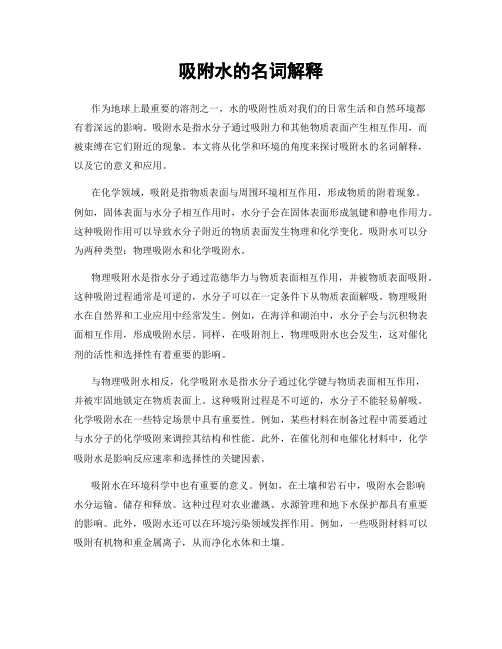 吸附水的名词解释

作为地球上最重要的溶剂之一，水的吸附性质对我们的日常生活和自然环境都有着深远的影响。吸附水是指水分子通过吸附力和其他物质表面产生相互作用，而被束缚在它们附近的现象。本文将从化学和环境的角度来探讨吸附水的名词解释，以及它的意义和应用。

在化学领域，吸附是指物质表面与周围环境相互作用，形成物质的附着现象。例如，固体表面与水分子相互作用时，水分子会在固体表面形成氢键和静电作用力。这种吸附作用可以导致水分子附近的物质表面发生物理和化学变化。吸附水可以分为两种类型：物理吸附水和化学吸附水。

物理吸附水是指水分子通过范德华力与物质表面相互作用，并被物质表面吸附。这种吸附过程通常是可逆的，水分子可以在一定条件下从物质表面解吸。物理吸附水在自然界和工业应用中经常发生。例如，在海洋和湖泊中，水分子会与沉积物表面相互作用，形成吸附水层。同样，在吸附剂上，物理吸附水也会发生，这对催化剂的活性和选择性有着重要的影响。

与物理吸附水相反，化学吸附水是指水分子通过化学键与物质表面相互作用，并被牢固地锁定在物质表面上。这种吸附过程是不可逆的，水分子不能轻易解吸。化学吸附水在一些特定场景中具有重要性。例如，某些材料在制备过程中需要通过与水分子的化学吸附来调控其结构和性能。此外，在催化剂和电催化材料中，化学吸附水是影响反应速率和选择性的关键因素。

吸附水在环境科学中也有重要的意义。例如，在土壤和岩石中，吸附水会影响水分运输、储存和释放。这种过程对农业灌溉、水源管理和地下水保护都具有重要的影响。此外，吸附水还可以在环境污染领域发挥作用。例如，一些吸附材料可以吸附有机物和重金属离子，从而净化水体和土壤。